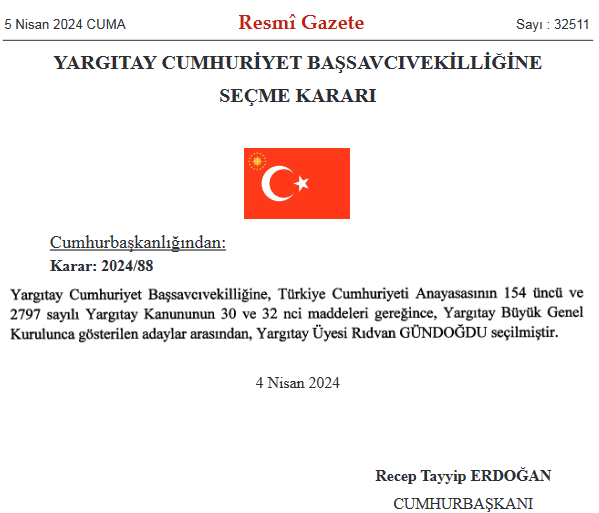 5 Nisan 2024 CUMA

Resmî Gazete

Sayı : 32511

YARGITAY CUMHURİYET BAŞSAVCIVEKİLLİĞİNE SEÇME KARARI

Cumhurbaşkanlığından:

Karar: 2024/88

Yargıtay Cumhuriyet Başsavcıvekilliğine, Türkiye Cumhuriyeti Anayasasının 154 üncü ve 2797 sayılı Yargıtay Kanununun 30 ve 32 nci maddeleri gereğince, Yargıtay Büyük Genel Kurulunca gösterilen adaylar arasından, Yargıtay Üyesi Rıdvan GÜNDOĞDU seçilmiştir.

4 Nisan 2024

Recep Tayyip ERDOĞAN

CUMHURBAŞKANI